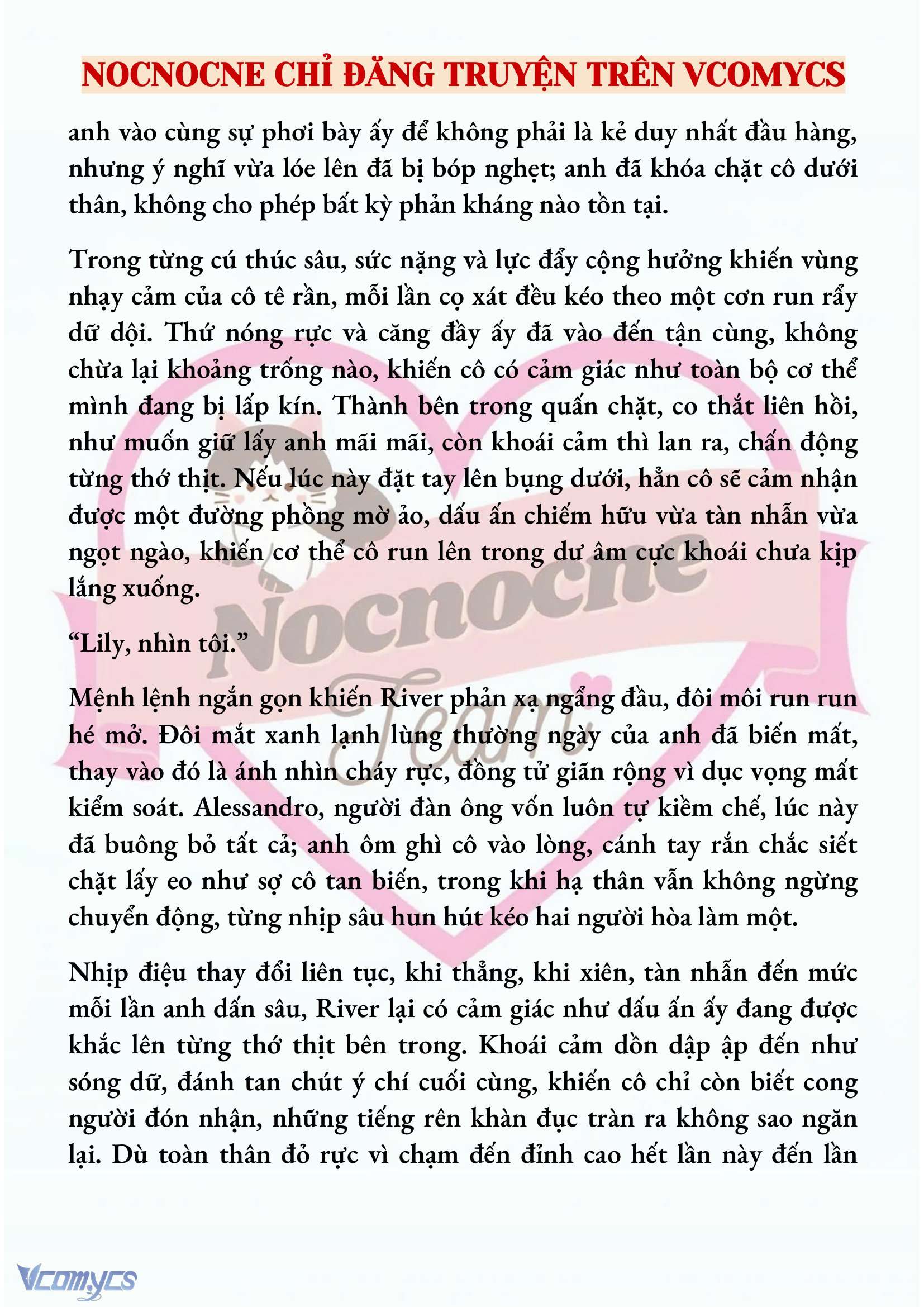 NOCNOCNE CHỈ ĐĂNG TRUYỆN TRÊN VCOMYCS

anh vào cùng sự phơi bày ấy để không phải là kẻ duy nhất đầu hàng, nhưng ý nghĩ vừa lóe lên đã bị bóp nghẹt; anh đã khóa chặt cô dưới thân, không cho phép bất kỳ phản kháng nào tồn tại.

Trong từng cú thúc sâu, sức nặng và lực đẩy cộng hưởng khiến vùng nhạy cảm của cô tê rần, mỗi lần cọ xát đều kéo theo một cơn run rẩy dữ dội. Thứ nóng rực và căng đầy ấy đã vào đến tận cùng, không chừa lại khoảng trống nào, khiến cô có cảm giác như toàn bộ cơ thể mình đang bị lấp kín. Thành bên trong quấn chặt, co thắt liên hồi, như muốn giữ lấy anh mãi mãi, còn khoái cảm thì lan ra, chấn động từng thớ thịt. Nếu lúc này đặt tay lên bụng dưới, hẳn cô sẽ cảm nhận được một đường phồng mờ ảo, dấu ấn chiếm hữu vừa tàn nhẫn vừa ngọt ngào, khiến cơ thể cô run lên trong dư âm cực khoái chưa kịp lắng xuống.

“Lily, nhìn tôi.”

Mệnh lệnh ngắn gọn khiến River phản xạ ngẩng đầu, đôi môi run run hé mở. Đôi mắt xanh lạnh lùng thường ngày của anh đã biến mất, thay vào đó là ánh nhìn cháy rực, đồng tử giãn rộng vì dục vọng mất kiểm soát. Alessandro, người đàn ông vốn luôn tự kiềm chế, lúc này đã buông bỏ tất cả; anh ôm ghì cô vào lòng, cánh tay rắn chắc siết chặt lấy eo như sợ cô tan biến, trong khi hạ thân vẫn không ngừng chuyển động, từng nhịp sâu hun hút kéo hai người hòa làm một.

Nhịp điệu thay đổi liên tục, khi thẳng, khi xiên, tàn nhẫn đến mức mỗi lần anh dấn sâu, River lại có cảm giác như dấu ấn ấy đang được khắc lên từng thớ thịt bên trong. Khoái cảm dồn dập ập đến như sóng dữ, đánh tan chút ý chí cuối cùng, khiến cô chỉ còn biết cong người đón nhận, những tiếng rên khàn đục tràn ra không sao ngăn lại. Dù toàn thân đỏ rực vì chạm đến đỉnh cao hết lần này đến lần

Nocnocne Team

Vcomycs